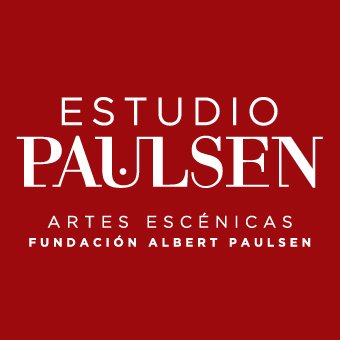 ESTUDIO
PAULSEN

ARTES ESCÉNICAS
FUNDACIÓN ALBERT PAULSEN